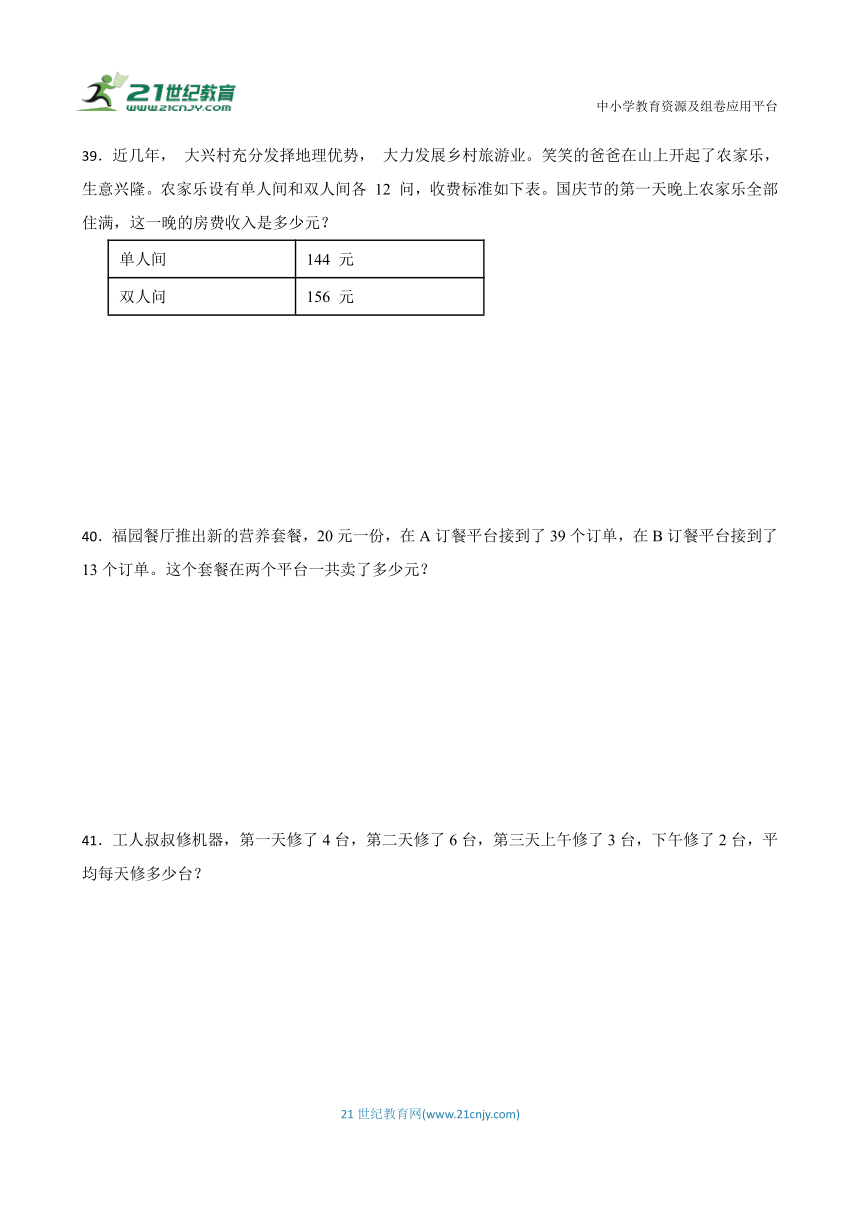 21世纪教育
www.21cnjy.com

中小学教育资源及组卷应用平台

39．近几年， 大兴村充分发挥地理优势， 大力发展乡村旅游业。笑笑的爸爸在山上开起了农家乐，生意兴隆。农家乐设有单人间和双人间各 12 间，收费标准如下表。国庆节的第一天晚上农家乐全部住满，这一晚的房费收入是多少元？

| 单人间 | 144 元 |
|---|---|
| 双人间 | 156 元 |

40．福园餐厅推出新的营养套餐，20 元一份，在 A 订餐平台接到了 39 个订单，在 B 订餐平台接到了 13 个订单。这个套餐在两个平台一共卖了多少元？

41．工人叔叔修机器，第一天修了 4 台，第二天修了 6 台，第三天上午修了 3 台，下午修了 2 台，平均每天修多少台？

21 世纪教育网(www.21cnjy.com)